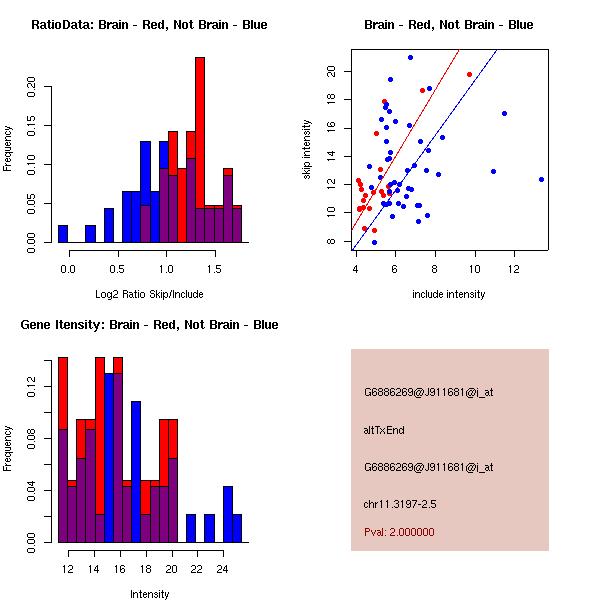 RatioData: Brain - Red, Not Brain - Blue

Frequency

0.00
0.05
0.10
0.15
0.20

0.0
0.5
1.0
1.5

Log2 Ratio Skip/Include

Brain - Red, Not Brain - Blue

skip intensity

8
10
12
14
16
18
20

4
6
8
10
12

include intensity

Gene Itensity: Brain - Red, Not Brain - Blue

Frequency

0.00
0.04
0.08
0.12

12
14
16
18
20
22
24

Intensity

G6886269@J911681@i_at

altTxEnd

G6886269@J911681@i_at

chr11.3197-2.5

Pval: 2.000000